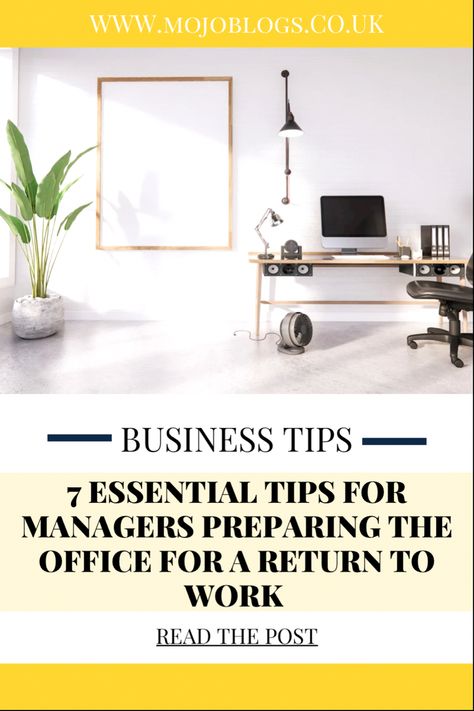 WWW.MOJOBLOGS.CO.UK

BUSINESS TIPS

7 ESSENTIAL TIPS FOR MANAGERS PREPARING THE OFFICE FOR A RETURN TO WORK

READ THE POST